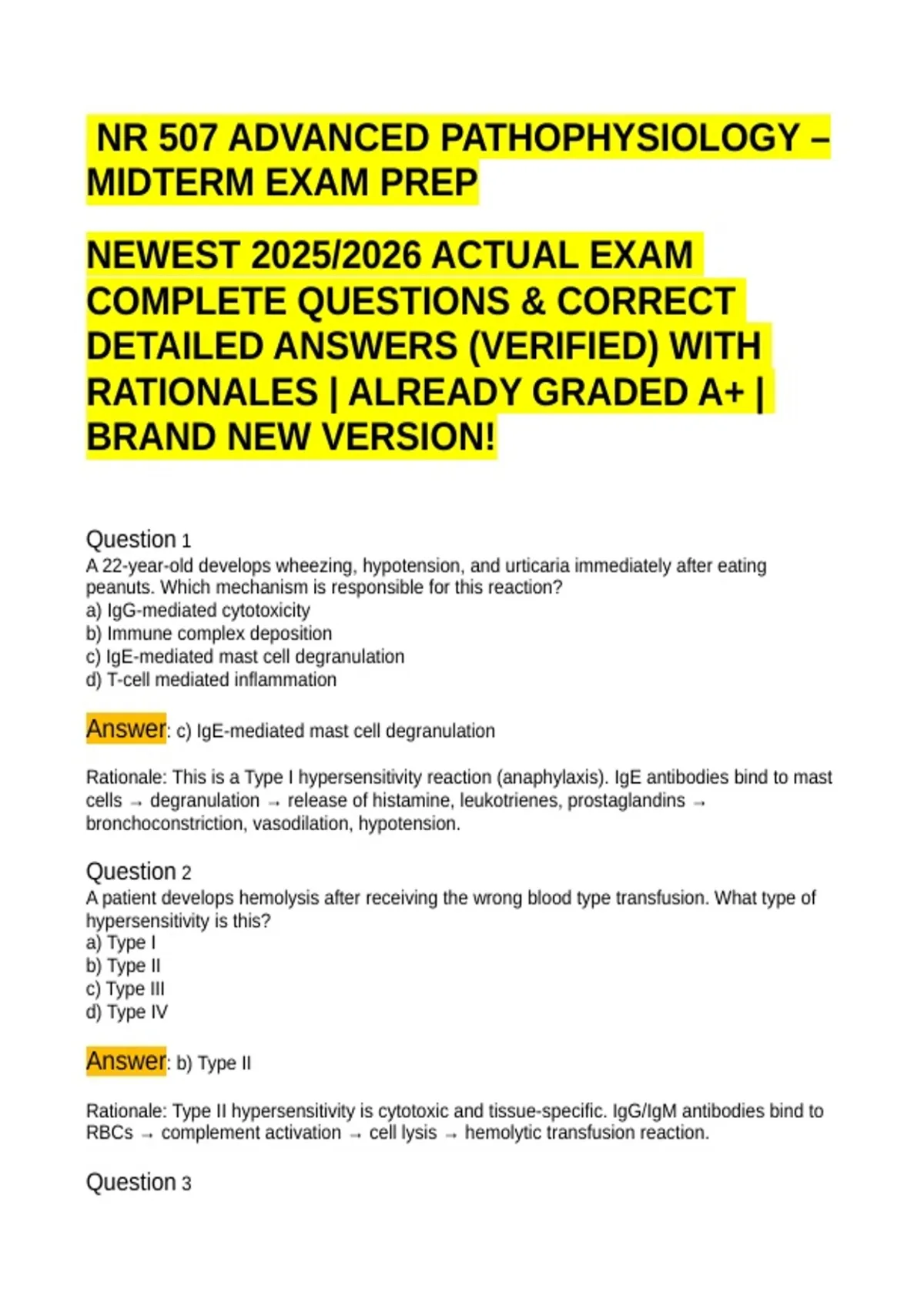 NR 507 ADVANCED PATHOPHYSIOLOGY – MIDTERM EXAM PREP

NEWEST 2025/2026 ACTUAL EXAM COMPLETE QUESTIONS & CORRECT DETAILED ANSWERS (VERIFIED) WITH RATIONALES | ALREADY GRADED A+ | BRAND NEW VERSION!

Question 1
A 22-year-old develops wheezing, hypotension, and urticaria immediately after eating peanuts. Which mechanism is responsible for this reaction?
a) IgG-mediated cytotoxicity
b) Immune complex deposition
c) IgE-mediated mast cell degranulation
d) T-cell mediated inflammation

Answer: c) IgE-mediated mast cell degranulation

Rationale: This is a Type I hypersensitivity reaction (anaphylaxis). IgE antibodies bind to mast cells → degranulation → release of histamine, leukotrienes, prostaglandins → bronchoconstriction, vasodilation, hypotension.

Question 2
A patient develops hemolysis after receiving the wrong blood type transfusion. What type of hypersensitivity is this?
a) Type I
b) Type II
c) Type III
d) Type IV

Answer: b) Type II

Rationale: Type II hypersensitivity is cytotoxic and tissue-specific. IgG/IgM antibodies bind to RBCs → complement activation → cell lysis → hemolytic transfusion reaction.

Question 3